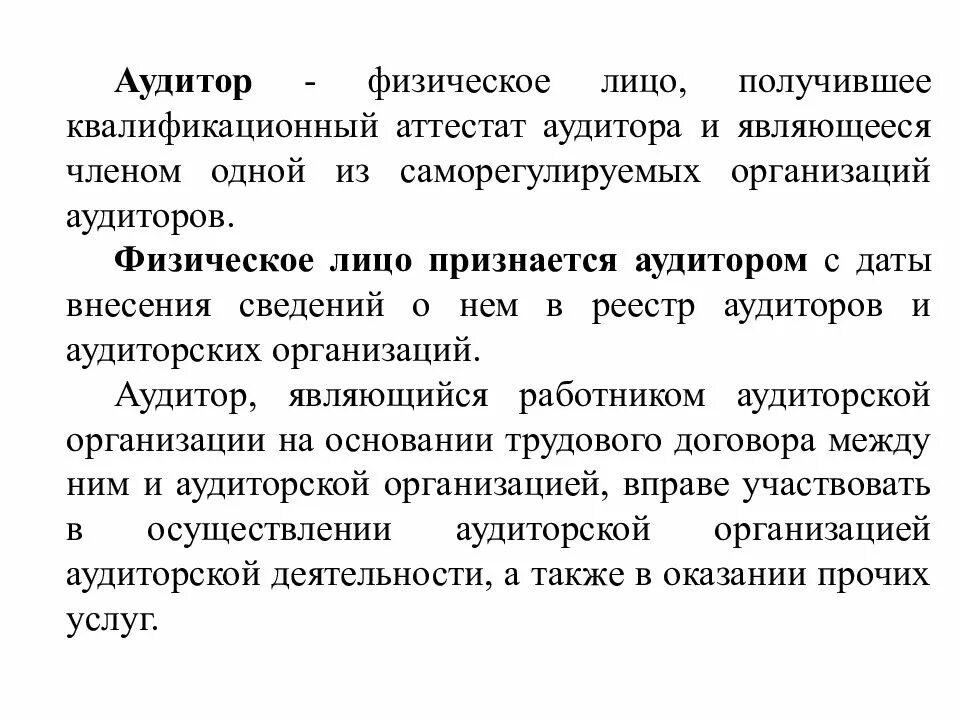 Аудитор - физическое лицо, получившее квалификационный аттестат аудитора и являющееся членом одной из саморегулируемых организаций аудиторов.

Физическое лицо признается аудитором с даты внесения сведений о нем в реестр аудиторов и аудиторских организаций.

Аудитор, являющийся работником аудиторской организации на основании трудового договора между ним и аудиторской организацией, вправе участвовать в осуществлении аудиторской организацией аудиторской деятельности, а также в оказании прочих услуг.